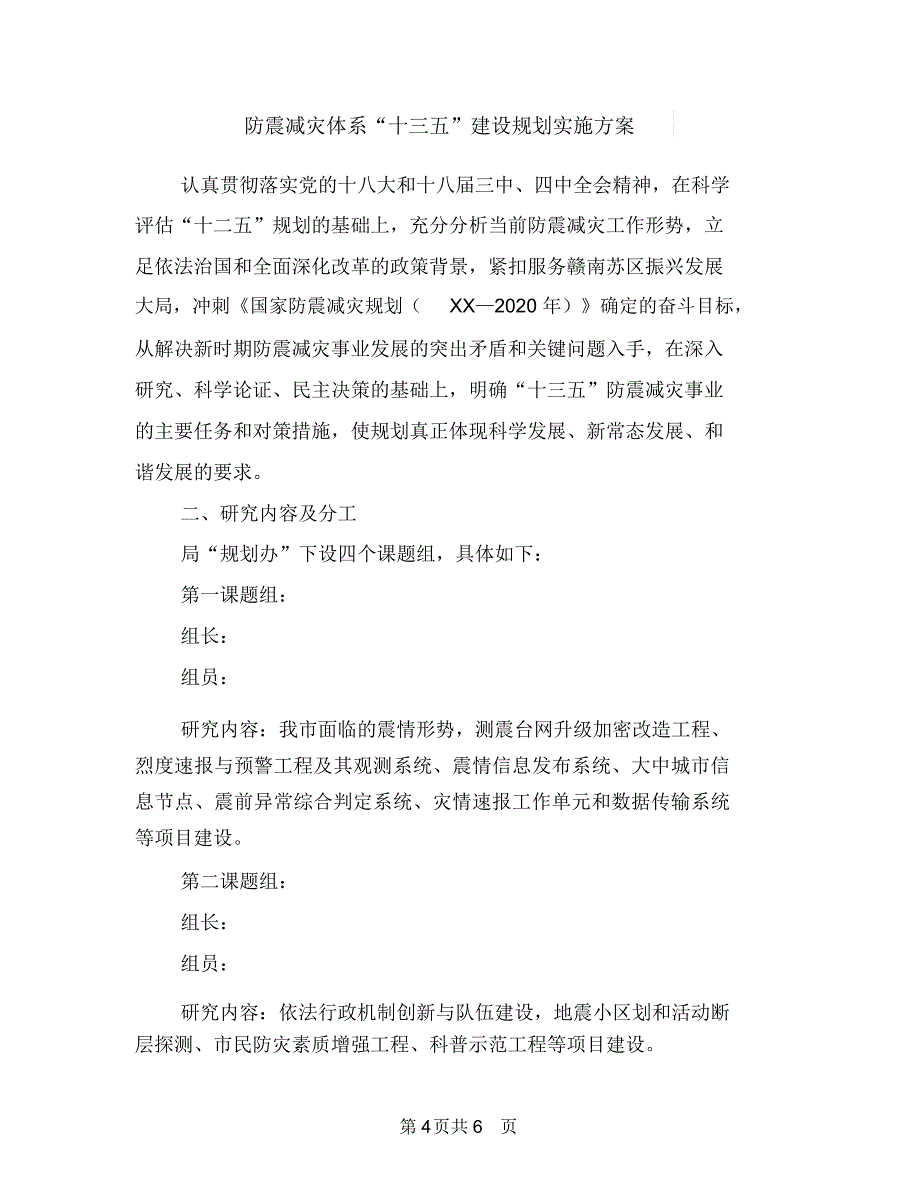 防震减灾体系“十三五”建设规划实施方案

认真贯彻落实党的十八大和十八届三中、四中全会精神，在科学评估“十二五”规划的基础上，充分分析当前防震减灾工作形势，立足依法治国和全面深化改革的政策背景，紧扣服务赣南苏区振兴发展大局，冲刺《国家防震减灾规划（ XX—2020 年）》确定的奋斗目标，从解决新时期防震减灾事业发展的突出矛盾和关键问题入手，在深入研究、科学论证、民主决策的基础上，明确“十三五”防震减灾事业的主要任务和对策措施，使规划真正体现科学发展、新常态发展、和谐发展的要求。

二、研究内容及分工

局“规划办”下设四个课题组，具体如下：

第一课题组：

组长：

组员：

研究内容：我市面临的震情形势，测震台网升级加密改造工程、烈度速报与预警工程及其观测系统、震情信息发布系统、大中城市信息节点、震前异常综合判定系统、灾情速报工作单元和数据传输系统等项目建设。

第二课题组：

组长：

组员：

研究内容：依法行政机制创新与队伍建设，地震小区划和活动断层探测、市民防灾素质增强工程、科普示范工程等项目建设。

第 4 页共 6 页